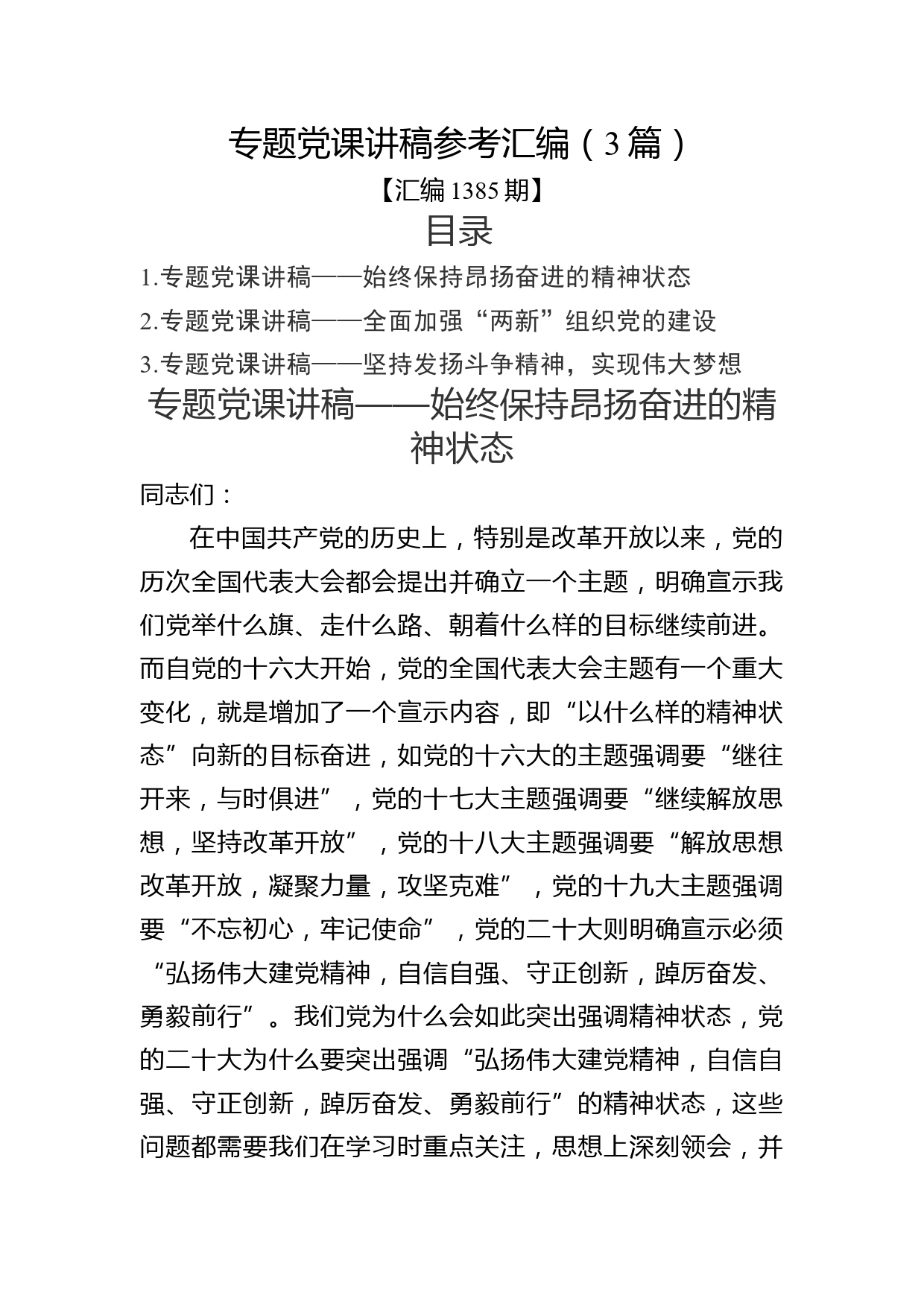 专题党课讲稿参考汇编（3篇）

【汇编1385期】

目录

1.专题党课讲稿——始终保持昂扬奋进的精神状态

2.专题党课讲稿——全面加强“两新”组织党的建设

3.专题党课讲稿——坚持发扬斗争精神，实现伟大梦想

专题党课讲稿——始终保持昂扬奋进的精神状态

同志们：

在中国共产党的历史上，特别是改革开放以来，党的历次全国代表大会都会提出并确立一个主题，明确宣示我们党举什么旗、走什么路、朝着什么样的目标继续前进。而自党的十六大开始，党的全国代表大会主题有一个重大变化，就是增加了一个宣示内容，即“以什么样的精神状态”向新的目标奋进，如党的十六大的主题强调要“继往开来，与时俱进”，党的十七大主题强调要“继续解放思想，坚持改革开放”，党的十八大主题强调要“解放思想改革开放，凝聚力量，攻坚克难”，党的十九大主题强调要“不忘初心，牢记使命”，党的二十大则明确宣示必须“弘扬伟大建党精神，自信自强、守正创新，踔厉奋发、勇毅前行”。我们党为什么会如此突出强调精神状态，党的二十大为什么要突出强调“弘扬伟大建党精神，自信自强、守正创新，踔厉奋发、勇毅前行”的精神状态，这些问题都需要我们在学习时重点关注，思想上深刻领会，并